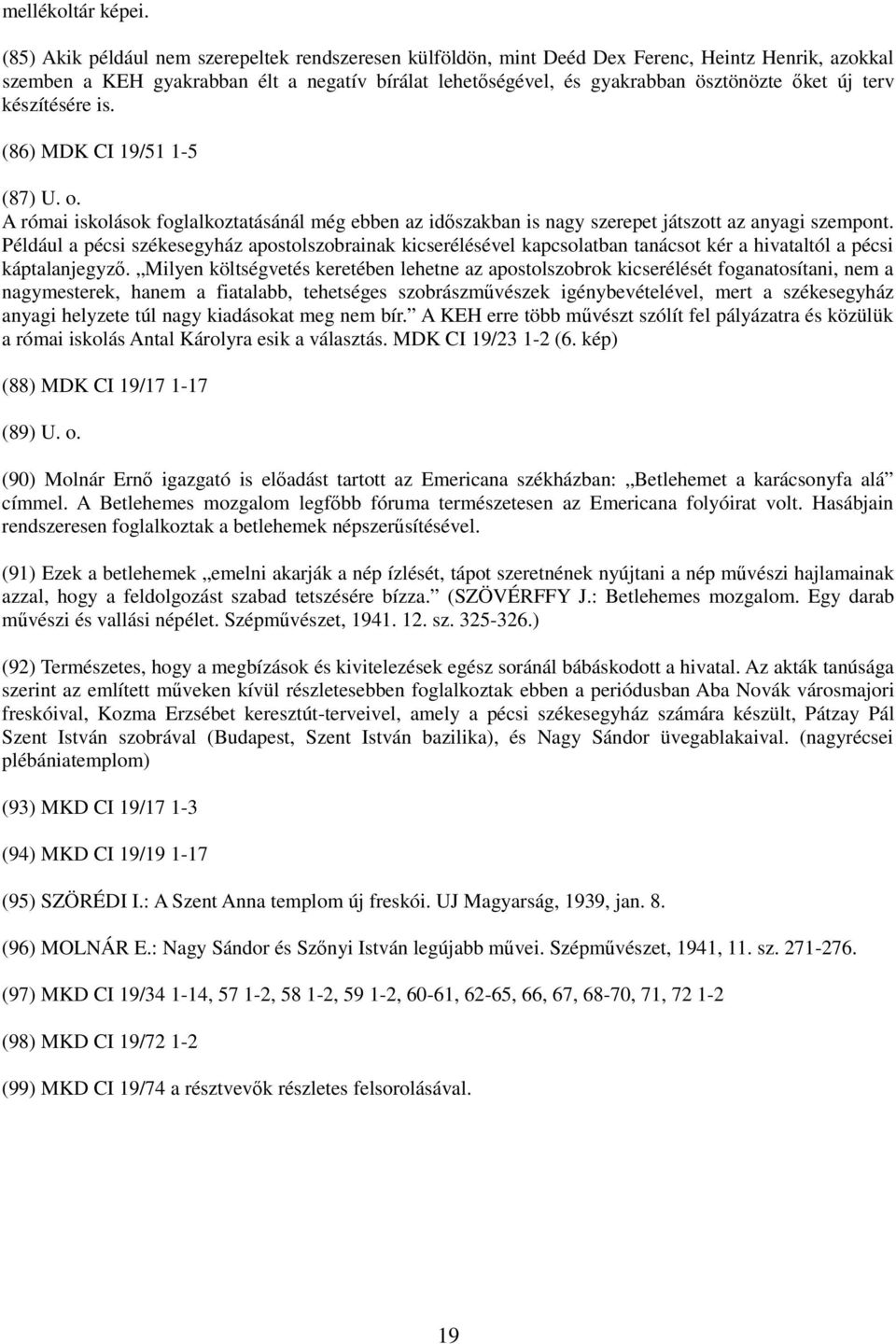 mellékoltár képei.

(85) Akik például nem szerepeltek rendszeresen külföldön, mint Deéd Dex Ferenc, Heintz Henrik, azokkal szemben a KEH gyakrabban élt a negatív bírálat lehetőségével, és gyakrabban ösztönözte őket új terv készítésére is.

(86) MDK CI 19/51 1-5

(87) U. o.
A római iskolások foglalkoztatásánál még ebben az időszakban is nagy szerepet játszott az anyagi szempont. Például a pécsi székesegyház apostolszobrainak kicserélésével kapcsolatban tanácsot kér a hivataltól a pécsi káptalanjegyző. „Milyen költségvetés keretében lehetne az apostolszobrok kicserélését foganatosítani, nem a nagymesterek, hanem a fiatalabb, tehetséges szobrászművészek igénybevételével, mert a székesegyház anyagi helyzete túl nagy kiadásokat meg nem bír.” A KEH erre több művészt szólít fel pályázatra és közülük a római iskolás Antal Károlyra esik a választás. MDK CI 19/23 1-2 (6. kép)

(88) MDK CI 19/17 1-17

(89) U. o.

(90) Molnár Ernő igazgató is előadást tartott az Emericana székházban: „Betlehemet a karácsonyfa alá” címmel. A Betlehemes mozgalom legfőbb fóruma természetesen az Emericana folyóirat volt. Hasábjain rendszeresen foglalkoztak a betlehemek népszerűsítésével.

(91) Ezek a betlehemek „emelni akarják a nép ízlését, tápot szeretnének nyújtani a nép művészi hajlamainak azzal, hogy a feldolgozást szabad tetszésére bízza.” (SZÖVÉRFFY J.: Betlehemes mozgalom. Egy darab művészi és vallási népélet. Szépművészet, 1941. 12. sz. 325-326.)

(92) Természetes, hogy a megbízások és kivitelezések egész soránál bábáskodott a hivatal. Az akták tanúsága szerint az említett műveken kívül részletesebben foglalkoztak ebben a periódusban Aba Novák városmajori freskóival, Kozma Erzsébet keresztút-terveivel, amely a pécsi székesegyház számára készült, Pátzay Pál Szent István szobrával (Budapest, Szent István bazilika), és Nagy Sándor üvegablakaival. (nagyrécsei plébániatemplom)

(93) MKD CI 19/17 1-3

(94) MKD CI 19/19 1-17

(95) SZÖRÉDI I.: A Szent Anna templom új freskói. UJ Magyarság, 1939, jan. 8.

(96) MOLNÁR E.: Nagy Sándor és Szőnyi István legújabb művei. Szépművészet, 1941, 11. sz. 271-276.

(97) MKD CI 19/34 1-14, 57 1-2, 58 1-2, 59 1-2, 60-61, 62-65, 66, 67, 68-70, 71, 72 1-2

(98) MKD CI 19/72 1-2

(99) MKD CI 19/74 a résztvevők részletes felsorolásával.

19